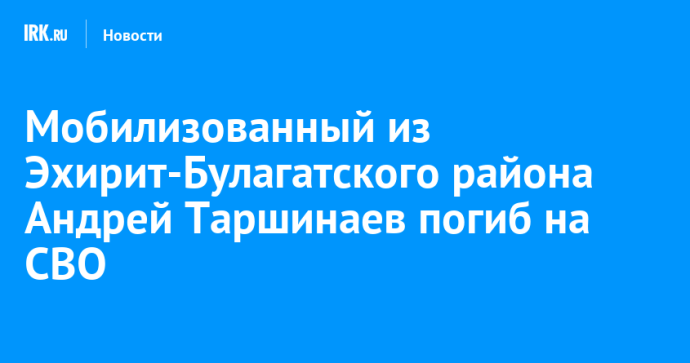 IRK.RU Новости

Мобилизованный из Эхирит-Булагатского района Андрей Таршинаев погиб на СВО